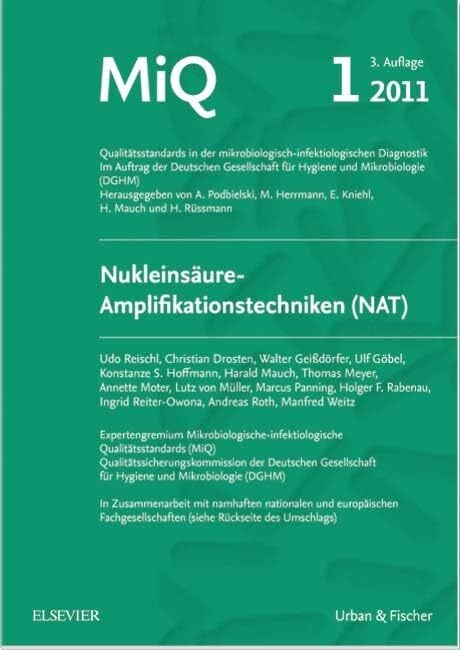 MiQ

1 3. Auflage 2011

Qualitätsstandards in der mikrobiologisch-infektiologischen Diagnostik
Im Auftrag der Deutschen Gesellschaft für Hygiene und Mikrobiologie (DGHM)
Herausgegeben von A. Podbielski, M. Herrmann, E. Kniehl, H. Mauch und H. Rüssmann

Nukleinsäure-Amplifikationstechniken (NAT)

Udo Reischl, Christian Drosten, Walter Geißdörfer, Ulf Göbel, Konstanze S. Hoffmann, Harald Mauch, Thomas Meyer, Annette Moter, Lutz von Müller, Marcus Panning, Holger F. Rabenau, Ingrid Reiter-Owona, Andreas Roth, Manfred Weitz

Expertengremium Mikrobiologische-infektiologische Qualitätsstandards (MiQ)
Qualitätssicherungskommission der Deutschen Gesellschaft für Hygiene und Mikrobiologie (DGHM)

In Zusammenarbeit mit namhaften nationalen und europäischen Fachgesellschaften (siehe Rückseite des Umschlags)

ELSEVIER

Urban & Fischer